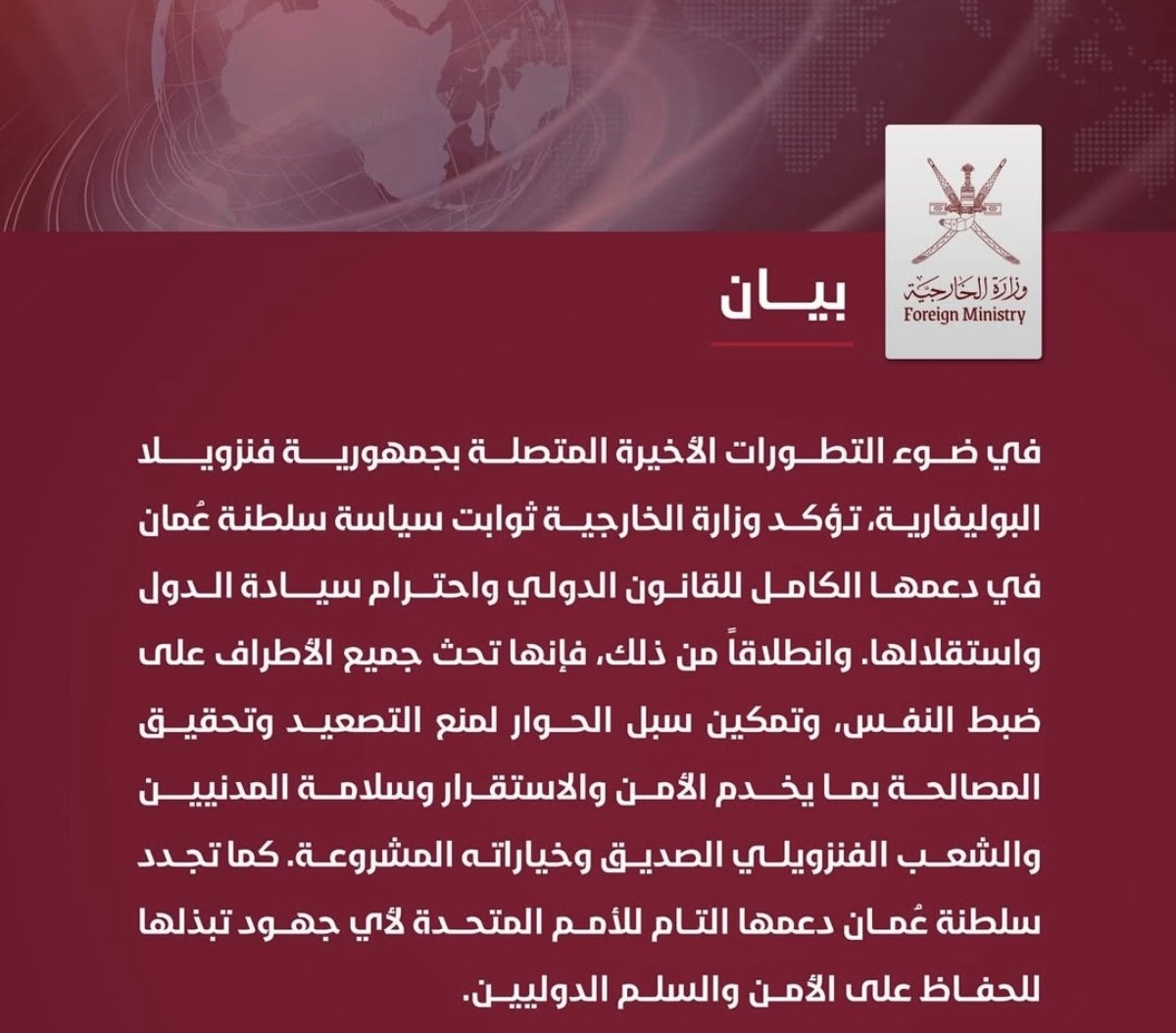 وزارة الخارجية
Foreign Ministry

بيان

في ضوء التطورات الأخيرة المتصلة بجمهورية فنزويلا البوليفارية، تؤكد وزارة الخارجية ثوابت سياسة سلطنة عُمان في دعمها الكامل للقانون الدولي واحترام سيادة الدول واستقلالها. وانطلاقاً من ذلك، فإنها تحث جميع الأطراف على ضبط النفس، وتمكين سبل الحوار لمنع التصعيد وتحقيق المصالحة بما يخدم الأمن والاستقرار وسلامة المدنيين والشعب الفنزويلي الصديق وخياراته المشروعة. كما تجدد سلطنة عُمان دعمها التام للأمم المتحدة لأي جهود تبذلها للحفاظ على الأمن والسلم الدوليين.